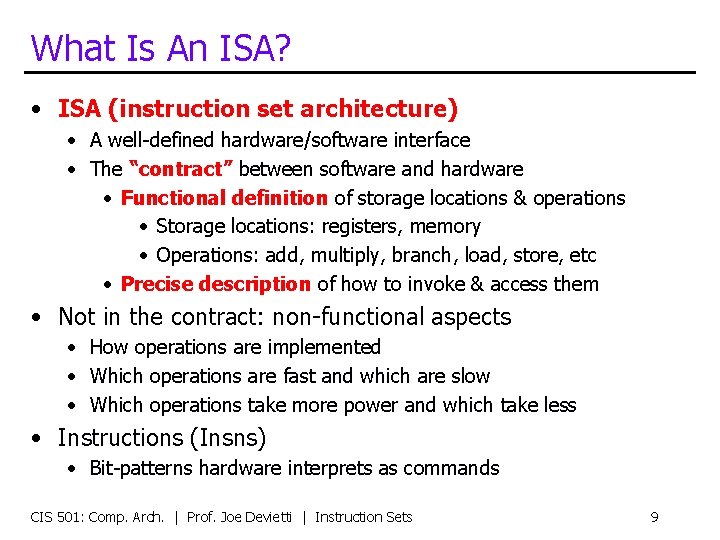 What Is An ISA?

• ISA (instruction set architecture)
  • A well-defined hardware/software interface
  • The "contract" between software and hardware
    • Functional definition of storage locations & operations
      • Storage locations: registers, memory
      • Operations: add, multiply, branch, load, store, etc
    • Precise description of how to invoke & access them
• Not in the contract: non-functional aspects
  • How operations are implemented
  • Which operations are fast and which are slow
  • Which operations take more power and which take less
• Instructions (Insns)
  • Bit-patterns hardware interprets as commands

CIS 501: Comp. Arch. | Prof. Joe Devietti | Instruction Sets 9